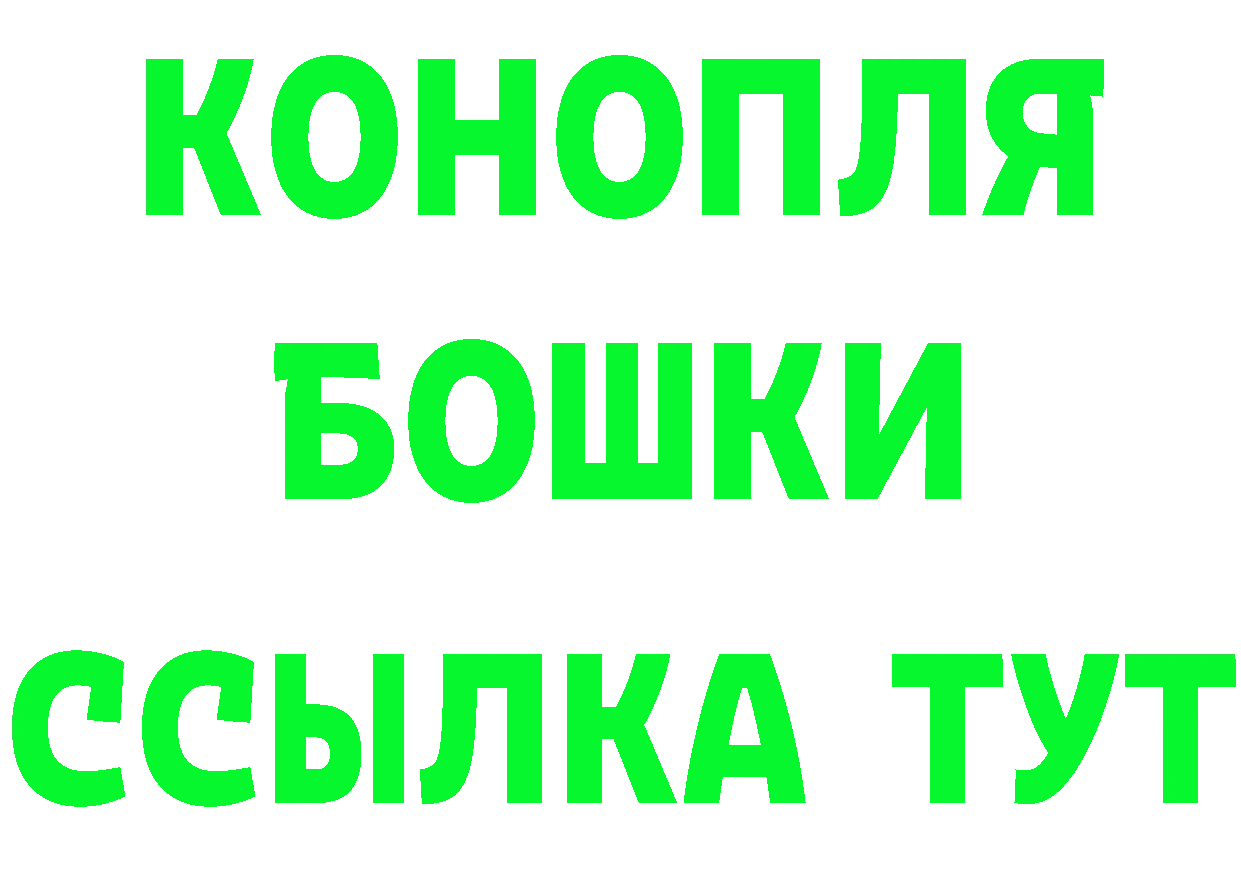 КОНОПЛЯ
БОШКИ
ССЫЛКА ТУТ